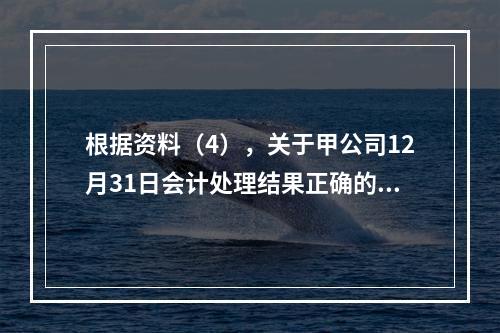 根据资料（4），关于甲公司12月31日会计处理结果正确的...